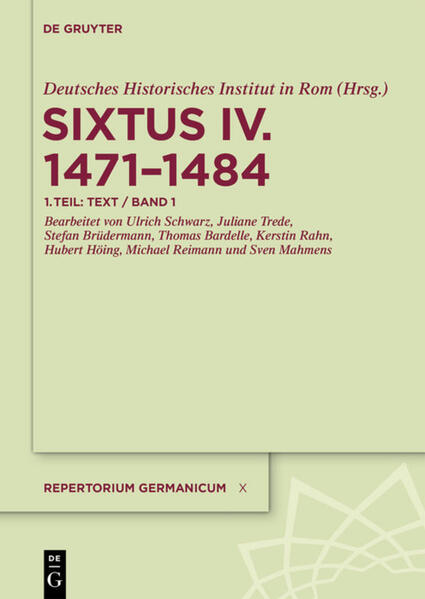 DE GRUYTER

Deutsches Historisches Institut in Rom (Hrsg.)

SIXTUS IV. 1471–1484

1. TEIL: TEXT / BAND 1

Bearbeitet von Ulrich Schwarz, Juliane Trede, Stefan Brüdermann, Thomas Bardelle, Kerstin Rahn, Hubert Höing, Michael Reimann und Sven Mahmens

REPERTORIUM GERMANICUM X

DE G